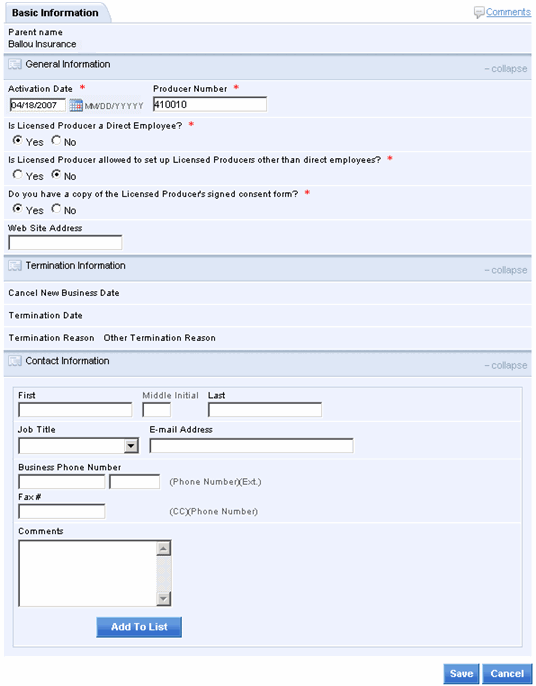 Basic Information

Comments

Parent name
Ballou Insurance

General Information

– collapse

Activation Date *
04/18/2007 MM/DD/YYYY

Producer Number *
410010

Is Licensed Producer a Direct Employee? *
Yes No

Is Licensed Producer allowed to set up Licensed Producers other than direct employees? *
Yes No

Do you have a copy of the Licensed Producer's signed consent form? *
Yes No

Web Site Address

Termination Information

– collapse

Cancel New Business Date

Termination Date

Termination Reason Other Termination Reason

Contact Information

– collapse

First
Middle Initial
Last

Job Title
E-mail Address

Business Phone Number
(Phone Number)(Ext.)

Fax #
(CC)(Phone Number)

Comments

Add To List

Save Cancel